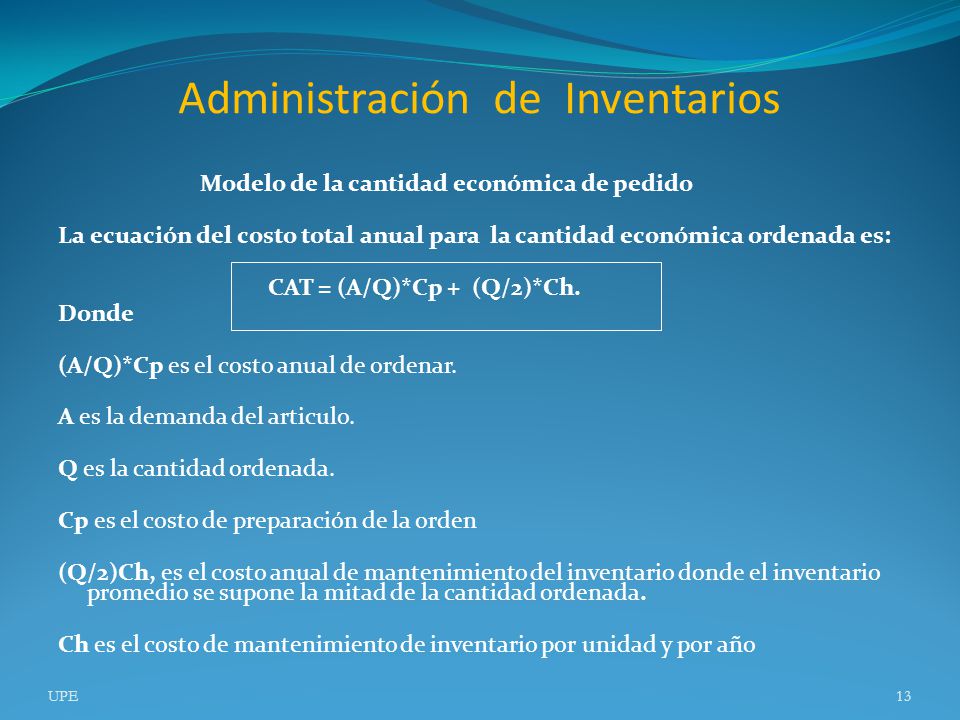 Administración de Inventarios

Modelo de la cantidad económica de pedido

La ecuación del costo total anual para la cantidad económica ordenada es:

CAT = (A/Q)*Cp + (Q/2)*Ch.

Donde

(A/Q)*Cp es el costo anual de ordenar.

A es la demanda del articulo.

Q es la cantidad ordenada.

Cp es el costo de preparación de la orden

(Q/2)Ch, es el costo anual de mantenimiento del inventario donde el inventario promedio se supone la mitad de la cantidad ordenada.

Ch es el costo de mantenimiento de inventario por unidad y por año

UPE

13